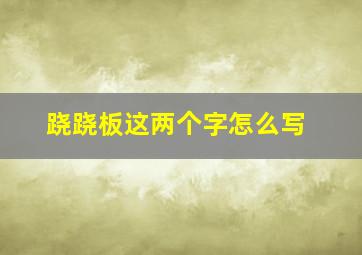 跷跷板这两个字怎么写